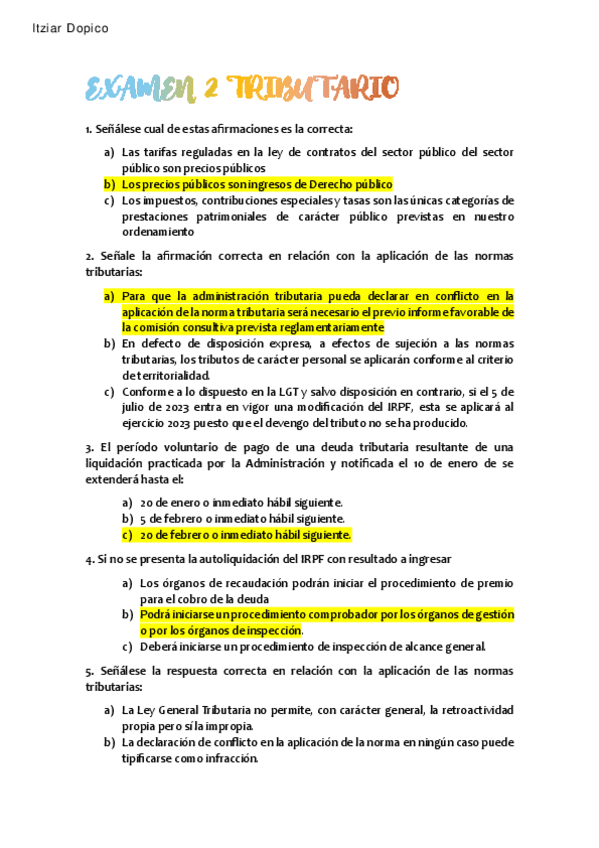 Itziar Dopico

EXAMEN 2 TRIBUTARIO

1. Señálese cual de estas afirmaciones es la correcta:

a) Las tarifas reguladas en la ley de contratos del sector público del sector público son precios públicos
b) Los precios públicos son ingresos de Derecho público
c) Los impuestos, contribuciones especiales y tasas son las únicas categorías de prestaciones patrimoniales de carácter público previstas en nuestro ordenamiento

2. Señale la afirmación correcta en relación con la aplicación de las normas tributarias:

a) Para que la administración tributaria pueda declarar en conflicto en la aplicación de la norma tributaria será necesario el previo informe favorable de la comisión consultiva prevista reglamentariamente
b) En defecto de disposición expresa, a efectos de sujeción a las normas tributarias, los tributos de carácter personal se aplicarán conforme al criterio de territorialidad.
c) Conforme a lo dispuesto en la LGT y salvo disposición en contrario, si el 5 de julio de 2023 entra en vigor una modificación del IRPF, esta se aplicará al ejercicio 2023 puesto que el devengo del tributo no se ha producido.

3. El período voluntario de pago de una deuda tributaria resultante de una liquidación practicada por la Administración y notificada el 10 de enero de se extenderá hasta el:

a) 20 de enero o inmediato hábil siguiente.
b) 5 de febrero o inmediato hábil siguiente.
c) 20 de febrero o inmediato hábil siguiente.

4. Si no se presenta la autoliquidación del IRPF con resultado a ingresar

a) Los órganos de recaudación podrán iniciar el procedimiento de premio para el cobro de la deuda
b) Podrá iniciarse un procedimiento comprobador por los órganos de gestión o por los órganos de inspección.
c) Deberá iniciarse un procedimiento de inspección de alcance general.

5. Señálese la respuesta correcta en relación con la aplicación de las normas tributarias:

a) La Ley General Tributaria no permite, con carácter general, la retroactividad propia pero sí la impropia.
b) La declaración de conflicto en la aplicación de la norma en ningún caso puede tipificarse como infracción.